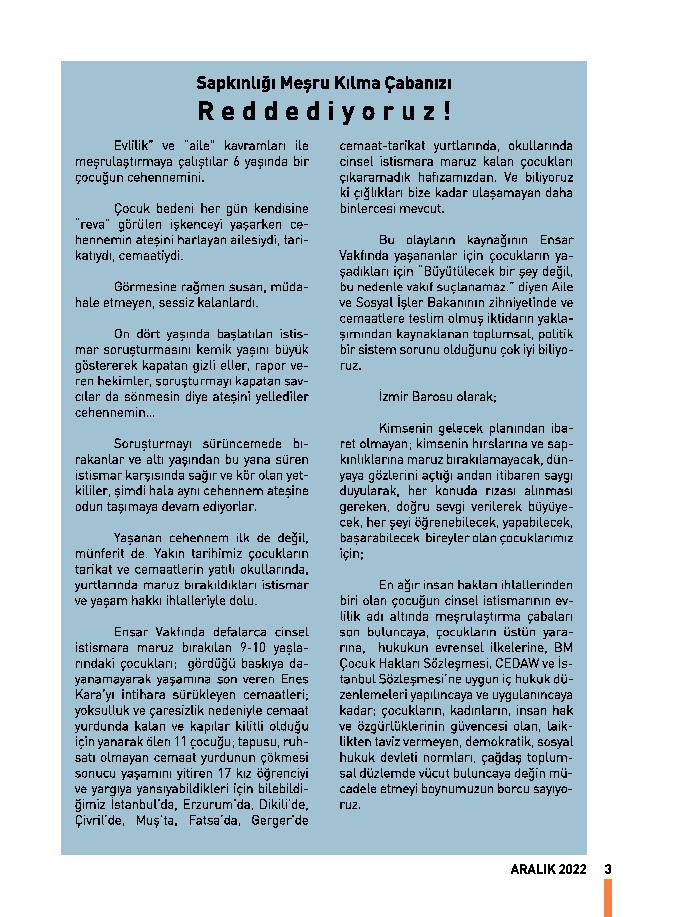 Sapkınlığı Meşru Kılma Çabanızı

Reddediyoruz!

Evlilik" ve "aile" kavramları ile meşrulaştırmaya çalıştılar 6 yaşında bir çocuğun cehennemini.

Çocuk bedeni her gün kendisine "reva" görülen işkenceyi yaşarken cehennemin ateşini harlayan ailesiydi, tarikatıydı, cemaatiydi.

Görmesine rağmen susan, müdahale etmeyen, sessiz kalanlardı.

On dört yaşında başlatılan istismar soruşturmasını kemik yaşını büyük göstererek kapatan gizli eller, rapor veren hekimler, soruşturmayı kapatan savcılar da sönmesin diye ateşini yellediler cehennemin...

Soruşturmayı sürüncemede bırakanlar ve altı yaşından bu yana süren istismar karşısında sağır ve kör olan yetkililer, şimdi hala aynı cehennem ateşine odun taşımaya devam ediyorlar.

Yaşanan cehennem ilk de değil, münferit de. Yakın tarihimiz çocukların tarikat ve cemaatlerin yatılı okullarında, yurtlarında maruz bırakıldıkları istismar ve yaşam hakkı ihlalleriyle dolu.

Ensar Vakfında defalarca cinsel istismara maruz bırakılan 9-10 yaşlarındaki çocukları; gördüğü baskıya dayanamayarak yaşamına son veren Enes Kara'yı intihara sürükleyen cemaatleri; yoksulluk ve çaresizlik nedeniyle cemaat yurdunda kalan ve kapılar kilitli olduğu için yanarak ölen 11 çocuğu; tapusu, ruhsatı olmayan cemaat yurdunun çökmesi sonucu yaşamını yitiren 17 kız öğrenciyi ve yargıya yansıyabildikleri için bilebildiğimiz İstanbul'da, Erzurum'da, Dikili'de, Çivril'de, Muş'ta, Fatsa'da, Gerger'de cemaat-tarikat yurtlarında, okullarında cinsel istismara maruz kalan çocukları çıkaramadık hafızamızdan. Ve biliyoruz ki çığlıkları bize kadar ulaşamayan daha binlercesi mevcut.

Bu olayların kaynağının Ensar Vakfında yaşananlar için çocukların yaşadıkları için "Büyütülecek bir şey değil, bu nedenle vakıf suçlanamaz." diyen Aile ve Sosyal İşler Bakanının zihniyetinde ve cemaatlere teslim olmuş iktidarın yaklaşımından kaynaklanan toplumsal, politik bir sistem sorunu olduğunu çok iyi biliyoruz.

İzmir Barosu olarak;

Kimsenin gelecek planından ibaret olmayan; kimsenin hırslarına ve sapkınlıklarına maruz bırakılamayacak, dünyaya gözlerini açtığı andan itibaren saygı duyularak, her konuda rızası alınması gereken, doğru sevgi verilerek büyüyecek, her şeyi öğrenebilecek, yapabilecek, başarabilecek bireyler olan çocuklarımız için;

En ağır insan hakları ihlallerinden biri olan çocuğun cinsel istismarının evlilik adı altında meşrulaştırma çabaları son buluncaya, çocukların üstün yararına, hukukun evrensel ilkelerine, BM Çocuk Hakları Sözleşmesi, CEDAW ve İstanbul Sözleşmesi'ne uygun iç hukuk düzenlemeleri yapılıncaya ve uygulanıncaya kadar; çocukların, kadınların, insan hak ve özgürlüklerinin güvencesi olan, laiklikten taviz vermeyen, demokratik, sosyal hukuk devleti normları, çağdaş toplumsal düzlemde vücut buluncaya değin mücadele etmeyi boynumuzun borcu sayıyoruz.

ARALIK 2022 3